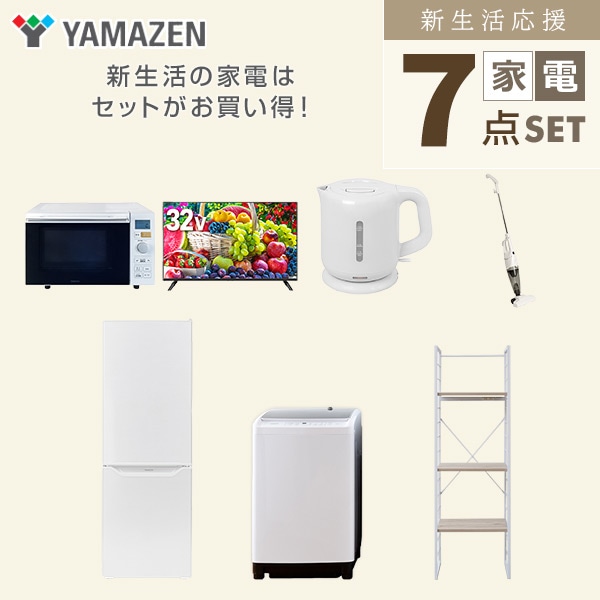 YAMAZEN

新生活の家電は
セットがお買い得!

新生活応援

7 家電 点SET

32v